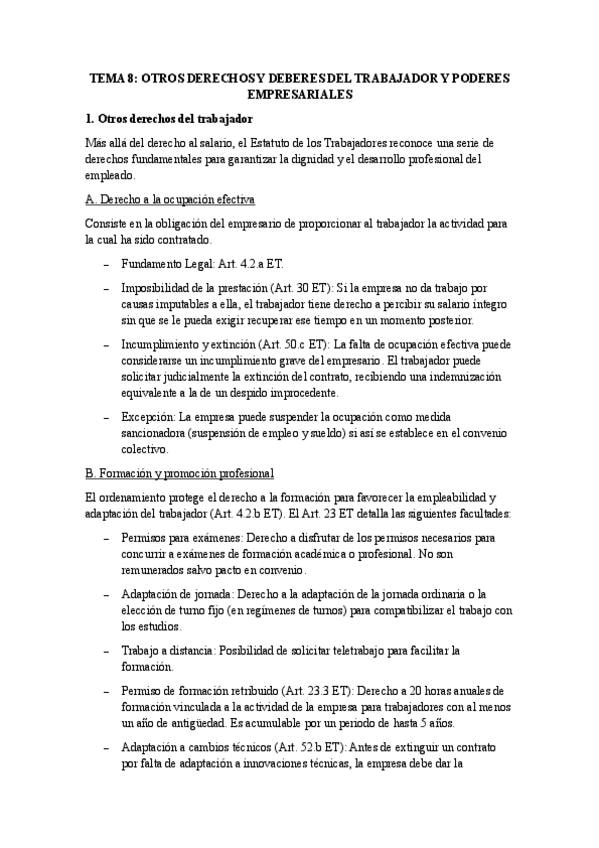 TEMA 8: OTROS DERECHOS Y DEBERES DEL TRABAJADOR Y PODERES EMPRESARIALES

1. Otros derechos del trabajador

Más allá del derecho al salario, el Estatuto de los Trabajadores reconoce una serie de derechos fundamentales para garantizar la dignidad y el desarrollo profesional del empleado.

A. Derecho a la ocupación efectiva

Consiste en la obligación del empresario de proporcionar al trabajador la actividad para la cual ha sido contratado.

– Fundamento Legal: Art. 4.2.a ET.

– Imposibilidad de la prestación (Art. 30 ET): Si la empresa no da trabajo por causas imputables a ella, el trabajador tiene derecho a percibir su salario íntegro sin que se le pueda exigir recuperar ese tiempo en un momento posterior.

– Incumplimiento y extinción (Art. 50.c ET): La falta de ocupación efectiva puede considerarse un incumplimiento grave del empresario. El trabajador puede solicitar judicialmente la extinción del contrato, recibiendo una indemnización equivalente a la de un despido improcedente.

– Excepción: La empresa puede suspender la ocupación como medida sancionadora (suspensión de empleo y sueldo) si así se establece en el convenio colectivo.

B. Formación y promoción profesional

El ordenamiento protege el derecho a la formación para favorecer la empleabilidad y adaptación del trabajador (Art. 4.2.b ET). El Art. 23 ET detalla las siguientes facultades:

– Permisos para exámenes: Derecho a disfrutar de los permisos necesarios para concurrir a exámenes de formación académica o profesional. No son remunerados salvo pacto en convenio.

– Adaptación de jornada: Derecho a la adaptación de la jornada ordinaria o la elección de turno fijo (en regímenes de turnos) para compatibilizar el trabajo con los estudios.

– Trabajo a distancia: Posibilidad de solicitar teletrabajo para facilitar la formación.

– Permiso de formación retribuido (Art. 23.3 ET): Derecho a 20 horas anuales de formación vinculada a la actividad de la empresa para trabajadores con al menos un año de antigüedad. Es acumulable por un periodo de hasta 5 años.

– Adaptación a cambios técnicos (Art. 52.b ET): Antes de extinguir un contrato por falta de adaptación a innovaciones técnicas, la empresa debe dar la